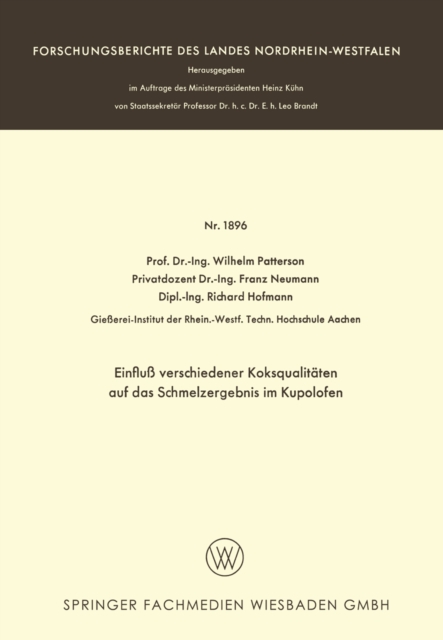 FORSCHUNGSBERICHTE DES LANDES NORDRHEIN-WESTFALEN

Herausgegeben

im Auftrage des Ministerpräsidenten Heinz Kühn

von Staatssekretär Professor Dr. h. c. Dr. E. h. Leo Brandt

Nr. 1896

Prof. Dr.-Ing. Wilhelm Patterson

Privatdozent Dr.-Ing. Franz Neumann

Dipl.-Ing. Richard Hofmann

Gießerei-Institut der Rhein.-Westf. Techn. Hochschule Aachen

Einfluß verschiedener Koksqualitäten auf das Schmelzergebnis im Kupolofen

SPRINGER FACHMEDIEN WIESBADEN GMBH